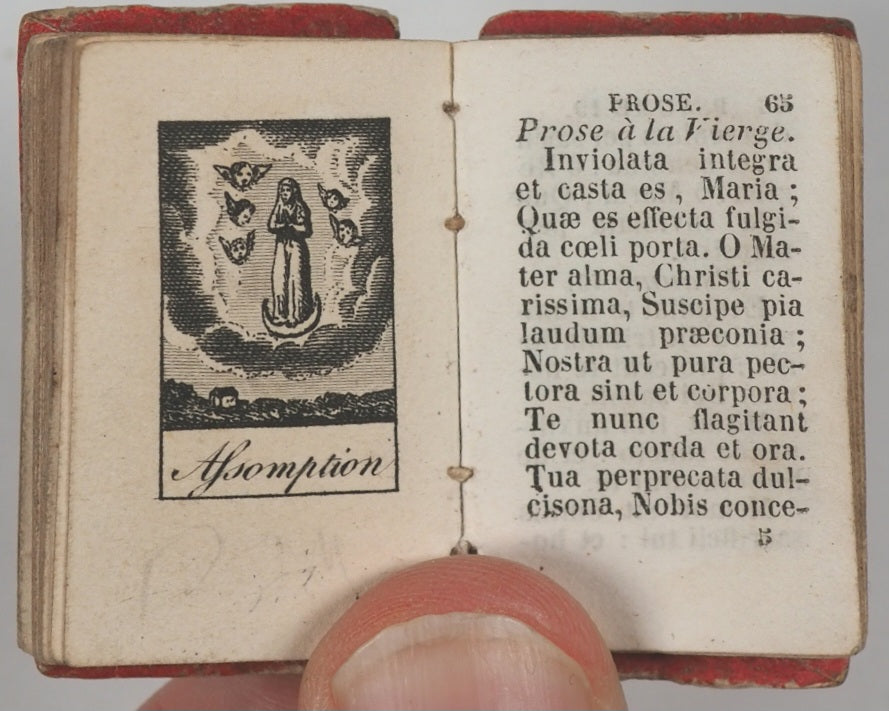 Assomption

PROSE. 65

Prose à la Vierge.

Inviolata integra et casta es, Maria; Quæ es effecta fulgida cœli porta. O Mater alma, Christi carissima, Suscipe pia laudum præconia; Nostra ut pura pectora sint et corpora; Te nunc flagitant devota corda et ora. Tua perprecata dulcisona, Nobis conce-

5